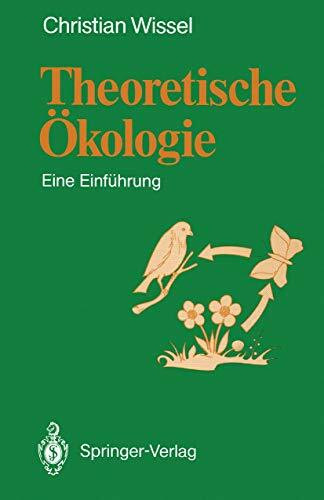 Christian Wissel

Theoretische Ökologie

Eine Einführung

Springer-Verlag